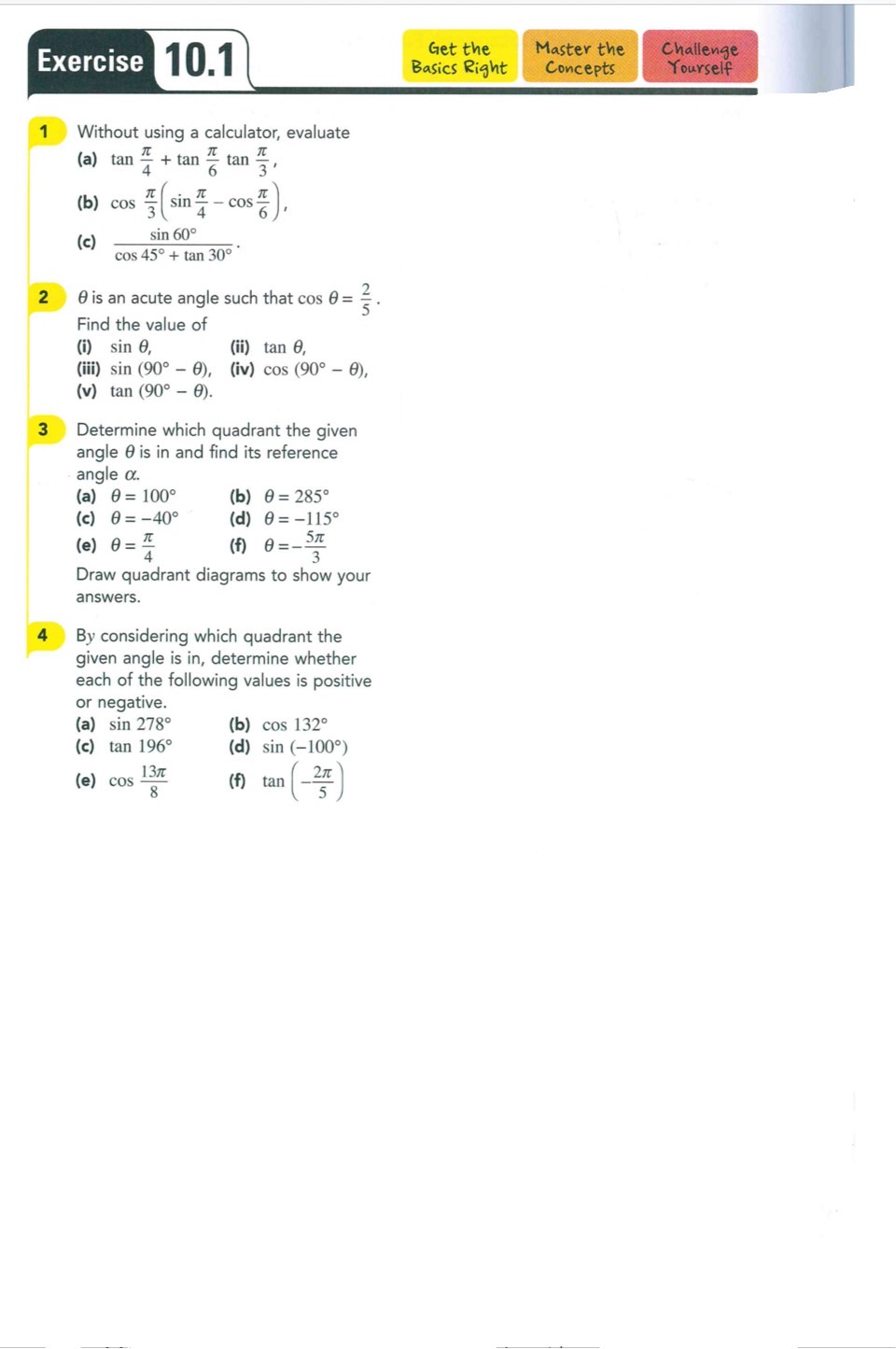 Exercise 10.1

Get the Basics Right

Master the Concepts

Challenge Yourself

1 Without using a calculator, evaluate
(a) $\tan \frac{\pi}{4} + \tan \frac{\pi}{6} \tan \frac{\pi}{3}$,
(b) $\cos \frac{\pi}{3}\left(\sin \frac{\pi}{4} - \cos \frac{\pi}{6}\right)$,
(c) $\frac{\sin 60°}{\cos 45° + \tan 30°}$.

2 $\theta$ is an acute angle such that $\cos \theta = \frac{2}{5}$.
Find the value of
(i) $\sin \theta$,
(ii) $\tan \theta$,
(iii) $\sin (90° - \theta)$,
(iv) $\cos (90° - \theta)$,
(v) $\tan (90° - \theta)$.

3 Determine which quadrant the given angle $\theta$ is in and find its reference angle $\alpha$.
(a) $\theta = 100°$
(b) $\theta = 285°$
(c) $\theta = -40°$
(d) $\theta = -115°$
(e) $\theta = \frac{\pi}{4}$
(f) $\theta = -\frac{5\pi}{3}$
Draw quadrant diagrams to show your answers.

4 By considering which quadrant the given angle is in, determine whether each of the following values is positive or negative.
(a) $\sin 278°$
(b) $\cos 132°$
(c) $\tan 196°$
(d) $\sin (-100°)$
(e) $\cos \frac{13\pi}{8}$
(f) $\tan \left(-\frac{2\pi}{5}\right)$